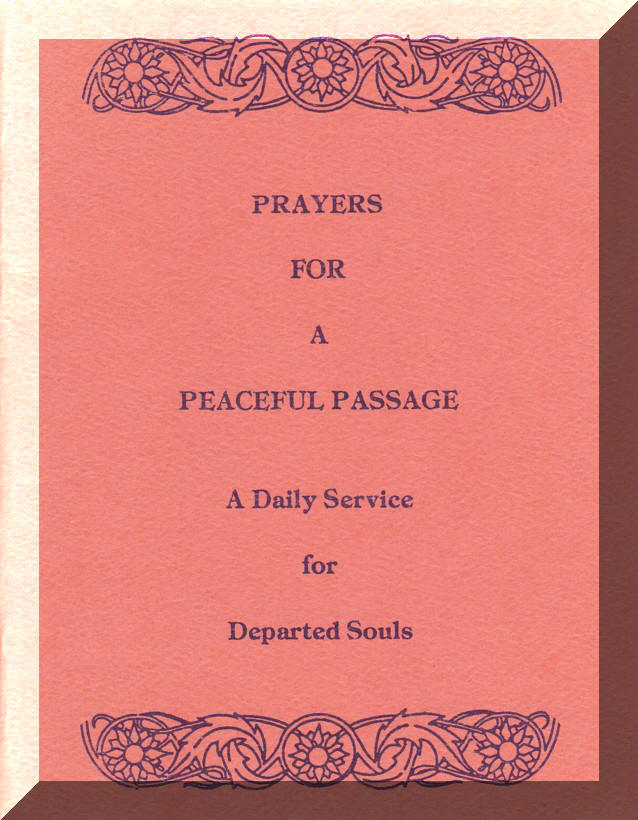 PRAYERS

FOR

A

PEACEFUL PASSAGE

A Daily Service

for

Departed Souls